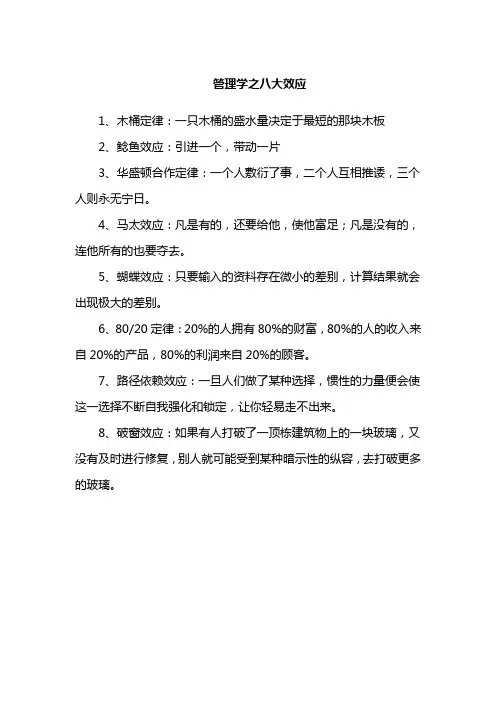 管理学之八大效应

1、木桶定律：一只木桶的盛水量决定于最短的那块木板

2、鲶鱼效应：引进一个，带动一片

3、华盛顿合作定律：一个人敷衍了事，二个人互相推诿，三个人则永无宁日。

4、马太效应：凡是有的，还要给他，使他富足；凡是没有的，连他所有的也要夺去。

5、蝴蝶效应：只要输入的资料存在微小的差别，计算结果就会出现极大的差别。

6、80/20 定律：20%的人拥有 80%的财富，80%的人的收入来自 20%的产品，80%的利润来自 20%的顾客。

7、路径依赖效应：一旦人们做了某种选择，惯性的力量便会使这一选择不断自我强化和锁定，让你轻易走不出来。

8、破窗效应：如果有人打破了一顶栋建筑物上的一块玻璃，又没有及时进行修复，别人就可能受到某种暗示性的纵容，去打破更多的玻璃。